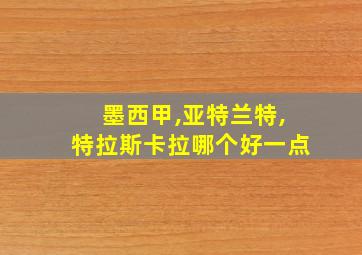 墨西甲,亚特兰特,
特拉斯卡拉哪个好一点